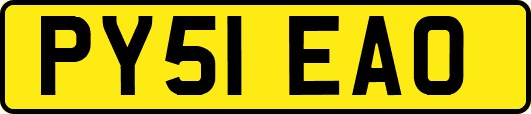 PY51 EAO